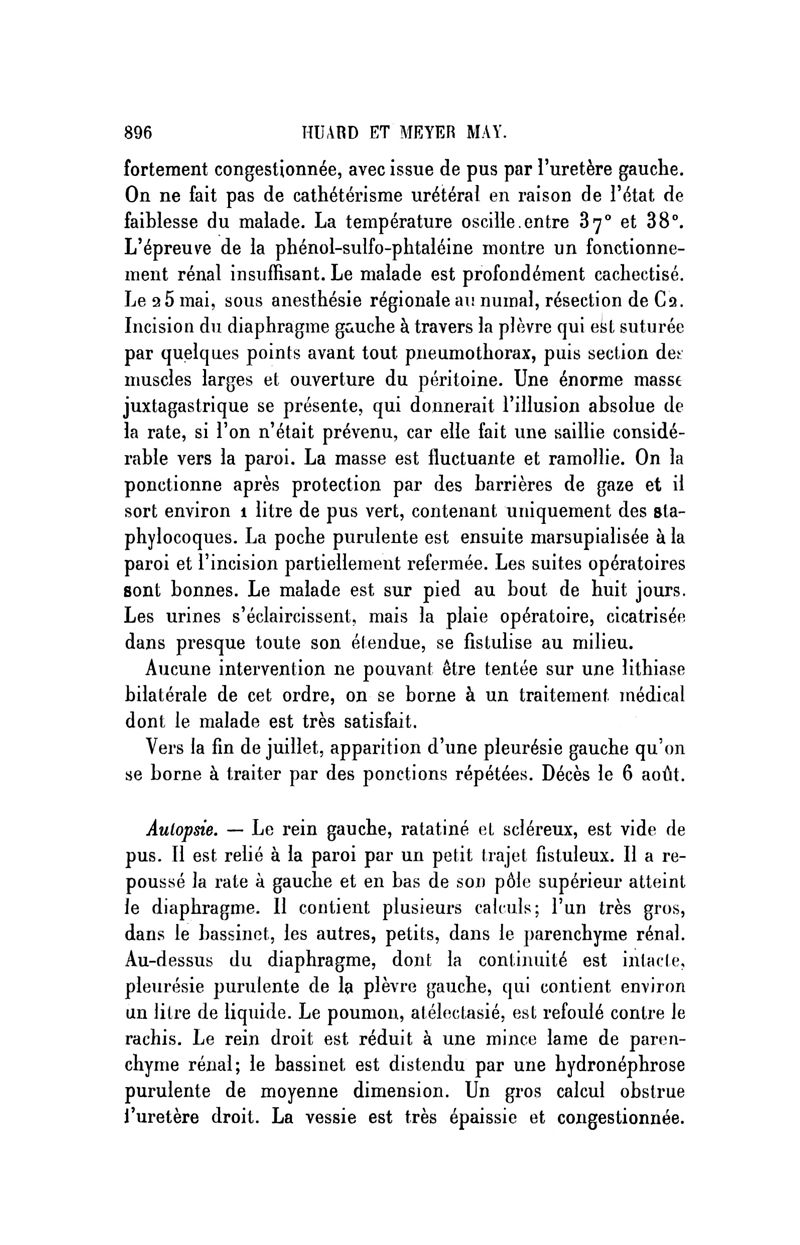 896 HUARD ET MEYER MAY.

fortement congestionnée, avec issue de pus par l'uretère gauche. On ne fait pas de cathétérisme urétéral en raison de l'état de faiblesse du malade. La température oscille entre 37° et 38°. L'épreuve de la phénol-sulfo-phtaléine montre un fonctionnement rénal insuffisant. Le malade est profondément cachectisé. Le 25 mai, sous anesthésie régionale au numal, résection de C2. Incision du diaphragme gauche à travers la plèvre qui est suturée par quelques points avant tout pneumothorax, puis section des muscles larges et ouverture du péritoine. Une énorme masse juxtagastrique se présente, qui donnerait l'illusion absolue de la rate, si l'on n'était prévenu, car elle fait une saillie considérable vers la paroi. La masse est fluctuante et ramollie. On la ponctionne après protection par des barrières de gaze et il sort environ 1 litre de pus vert, contenant uniquement des staphylocoques. La poche purulente est ensuite marsupialisée à la paroi et l'incision partiellement refermée. Les suites opératoires sont bonnes. Le malade est sur pied au bout de huit jours. Les urines s'éclaircissent, mais la plaie opératoire, cicatrisée dans presque toute son étendue, se fistulise au milieu.

Aucune intervention ne pouvant être tentée sur une lithiase bilatérale de cet ordre, on se borne à un traitement médical dont le malade est très satisfait.

Vers la fin de juillet, apparition d'une pleurésie gauche qu'on se borne à traiter par des ponctions répétées. Décès le 6 août.

Autopsie. — Le rein gauche, ratatiné et scléreux, est vide de pus. Il est relié à la paroi par un petit trajet fistuleux. Il a repoussé la rate à gauche et en bas de son pôle supérieur atteint le diaphragme. Il contient plusieurs calculs; l'un très gros, dans le bassinet, les autres, petits, dans le parenchyme rénal. Au-dessus du diaphragme, dont la continuité est intacte, pleurésie purulente de la plèvre gauche, qui contient environ un litre de liquide. Le poumon, atélectasié, est refoulé contre le rachis. Le rein droit est réduit à une mince lame de parenchyme rénal; le bassinet est distendu par une hydronéphrose purulente de moyenne dimension. Un gros calcul obstrue l'uretère droit. La vessie est très épaissie et congestionnée.